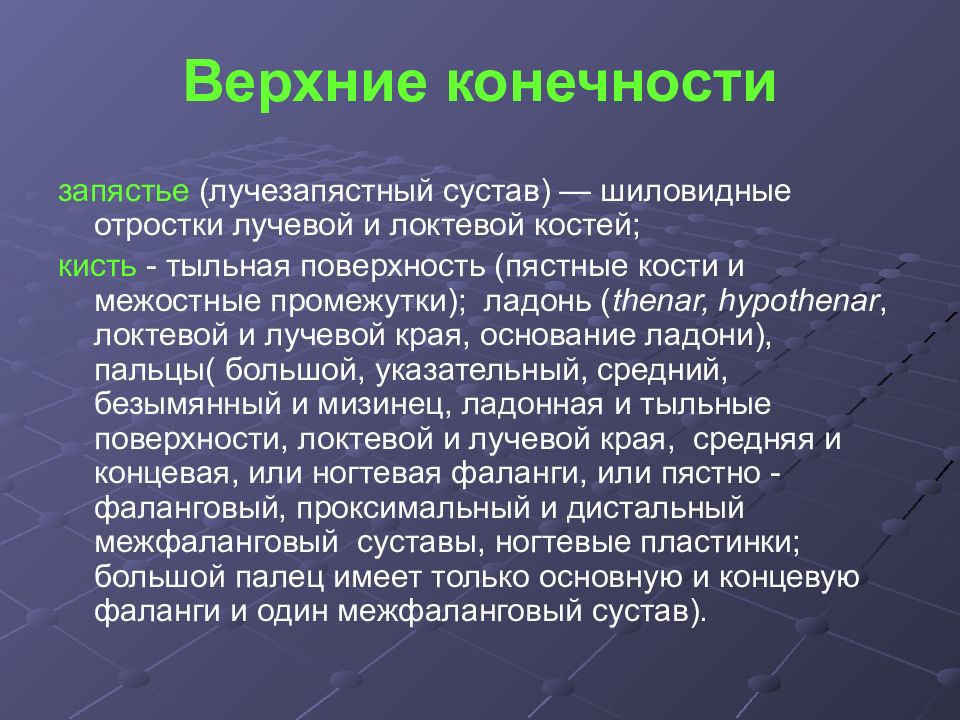 Верхние конечности

запястье (лучезапястный сустав) — шиловидные отростки лучевой и локтевой костей;

кисть - тыльная поверхность (пястные кости и межостные промежутки); ладонь (thenar, hypothenar, локтевой и лучевой края, основание ладони), пальцы( большой, указательный, средний, безымянный и мизинец, ладонная и тыльные поверхности, локтевой и лучевой края, средняя и концевая, или ногтевая фаланги, или пястно - фаланговый, проксимальный и дистальный межфаланговый суставы, ногтевые пластинки; большой палец имеет только основную и концевую фаланги и один межфаланговый сустав).